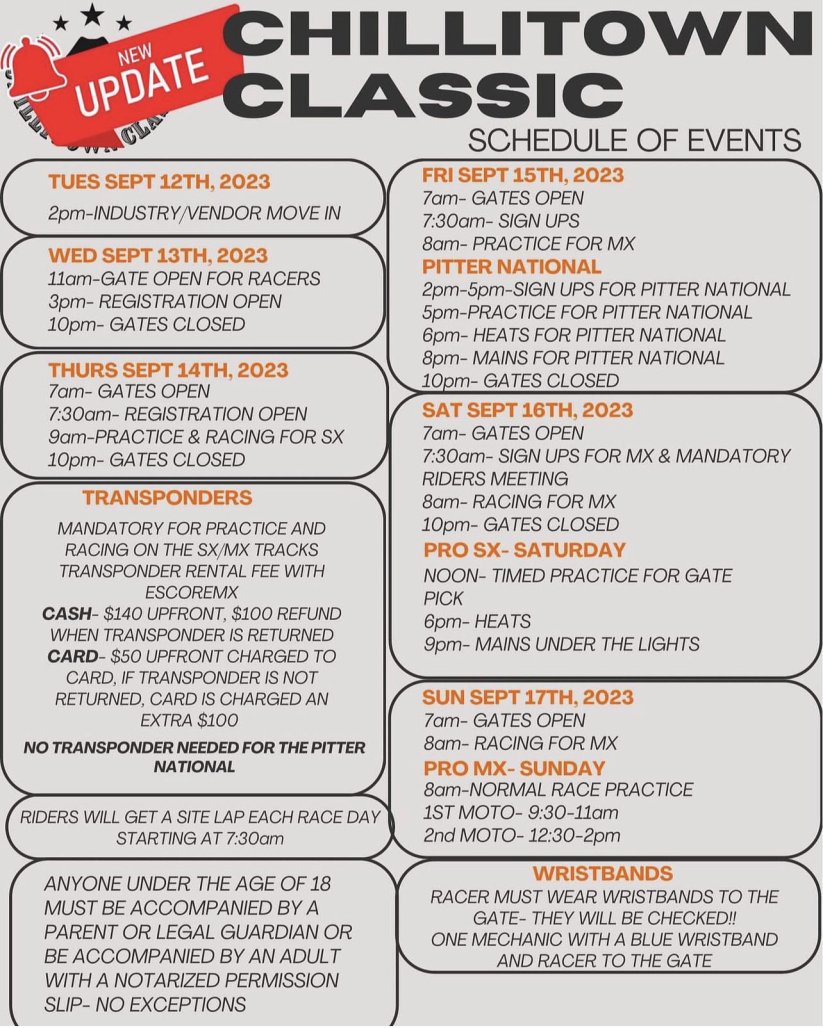 NEW UPDATE

CHILLITOWN CLASSIC

SCHEDULE OF EVENTS

TUES SEPT 12TH, 2023
2pm-INDUSTRY/VENDOR MOVE IN

WED SEPT 13TH, 2023
11am-GATE OPEN FOR RACERS
3pm- REGISTRATION OPEN
10pm- GATES CLOSED

THURS SEPT 14TH, 2023
7am- GATES OPEN
7:30am- REGISTRATION OPEN
9am-PRACTICE & RACING FOR SX
10pm- GATES CLOSED

TRANSPONDERS
MANDATORY FOR PRACTICE AND RACING ON THE SX/MX TRACKS TRANSPONDER RENTAL FEE WITH ESCOREMX
CASH- $140 UPFRONT, $100 REFUND WHEN TRANSPONDER IS RETURNED
CARD- $50 UPFRONT CHARGED TO CARD, IF TRANSPONDER IS NOT RETURNED, CARD IS CHARGED AN EXTRA $100
NO TRANSPONDER NEEDED FOR THE PITTER NATIONAL

RIDERS WILL GET A SITE LAP EACH RACE DAY STARTING AT 7:30am

ANYONE UNDER THE AGE OF 18 MUST BE ACCOMPANIED BY A PARENT OR LEGAL GUARDIAN OR BE ACCOMPANIED BY AN ADULT WITH A NOTARIZED PERMISSION SLIP- NO EXCEPTIONS

FRI SEPT 15TH, 2023
7am- GATES OPEN
7:30am- SIGN UPS
8am- PRACTICE FOR MX
PITTER NATIONAL
2pm-5pm-SIGN UPS FOR PITTER NATIONAL
5pm-PRACTICE FOR PITTER NATIONAL
6pm- HEATS FOR PITTER NATIONAL
8pm- MAINS FOR PITTER NATIONAL
10pm- GATES CLOSED

SAT SEPT 16TH, 2023
7am- GATES OPEN
7:30am- SIGN UPS FOR MX & MANDATORY RIDERS MEETING
8am- RACING FOR MX
10pm- GATES CLOSED
PRO SX- SATURDAY
NOON- TIMED PRACTICE FOR GATE PICK
6pm- HEATS
9pm- MAINS UNDER THE LIGHTS

SUN SEPT 17TH, 2023
7am- GATES OPEN
8am- RACING FOR MX
PRO MX- SUNDAY
8am-NORMAL RACE PRACTICE
1ST MOTO- 9:30-11am
2nd MOTO- 12:30-2pm

WRISTBANDS
RACER MUST WEAR WRISTBANDS TO THE GATE- THEY WILL BE CHECKED!!
ONE MECHANIC WITH A BLUE WRISTBAND AND RACER TO THE GATE